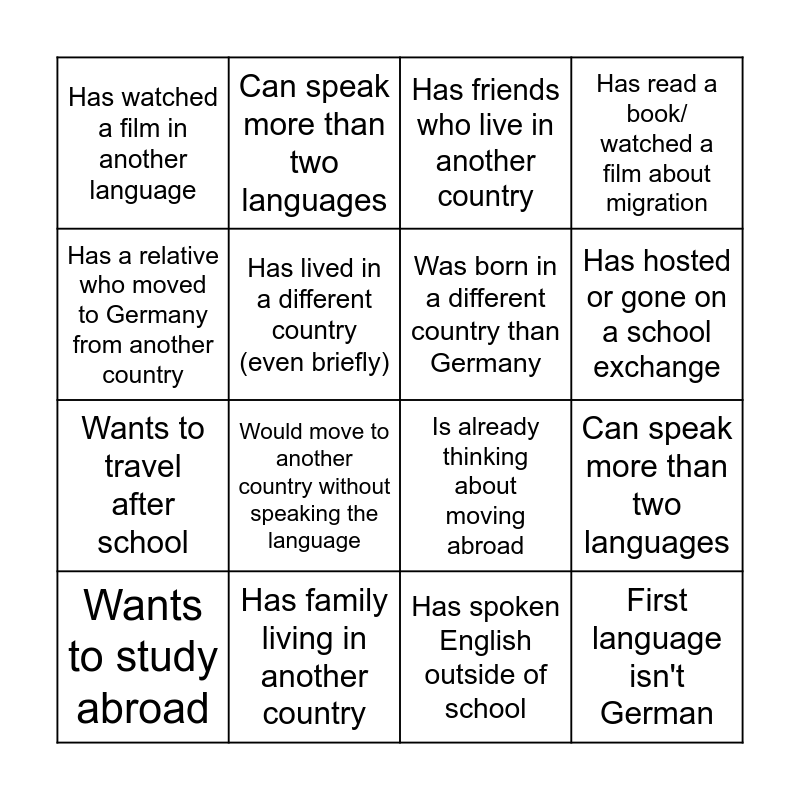 | | | | |
|---|---|---|---|
| Has watched a film in another language | Can speak more than two languages | Has friends who live in another country | Has read a book/ watched a film about migration |
| Has a relative who moved to Germany from another country | Has lived in a different country (even briefly) | Was born in a different country than Germany | Has hosted or gone on a school exchange |
| Wants to travel after school | Would move to another country without speaking the language | Is already thinking about moving abroad | Can speak more than two languages |
| Wants to study abroad | Has family living in another country | Has spoken English outside of school | First language isn't German |